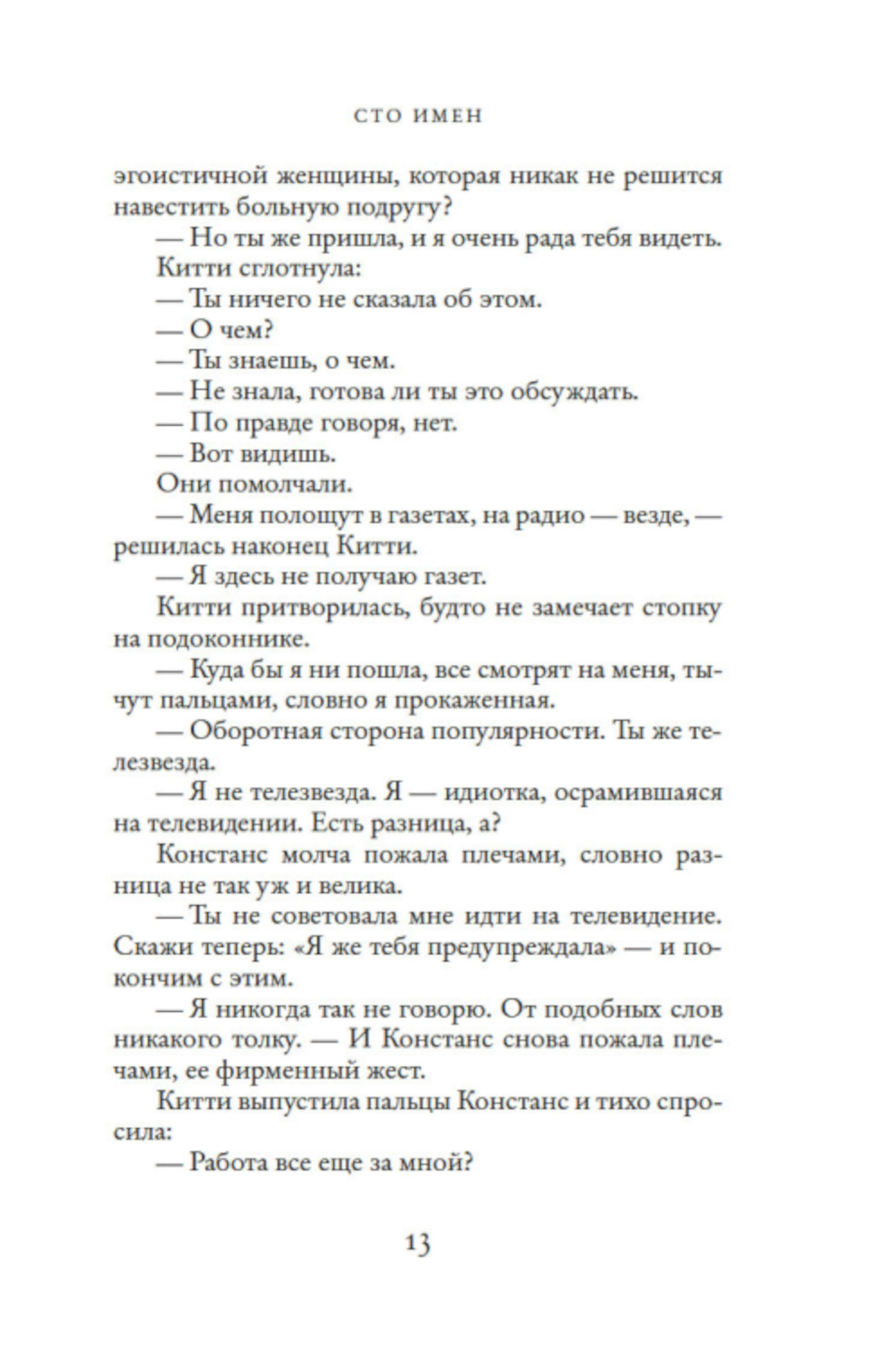 СТО ИМЕН

эгоистичной женщины, которая никак не решится навестить больную подругу?

— Но ты же пришла, и я очень рада тебя видеть.

Китти сглотнула:

— Ты ничего не сказала об этом.

— О чем?

— Ты знаешь, о чем.

— Не знала, готова ли ты это обсуждать.

— По правде говоря, нет.

— Вот видишь.

Они помолчали.

— Меня полощут в газетах, на радио — везде, — решилась наконец Китти.

— Я здесь не получаю газет.

Китти притворилась, будто не замечает стопку на подоконнике.

— Куда бы я ни пошла, все смотрят на меня, тычут пальцами, словно я прокаженная.

— Оборотная сторона популярности. Ты же телезвезда.

— Я не телезвезда. Я — идиотка, осрамившаяся на телевидении. Есть разница, а?

Констанс молча пожала плечами, словно разница не так уж и велика.

— Ты не советовала мне идти на телевидение. Скажи теперь: «Я же тебя предупреждала» — и покончим с этим.

— Я никогда так не говорю. От подобных слов никакого толку. — И Констанс снова пожала плечами, ее фирменный жест.

Китти выпустила пальцы Констанс и тихо спросила:

— Работа все еще за мной?

13